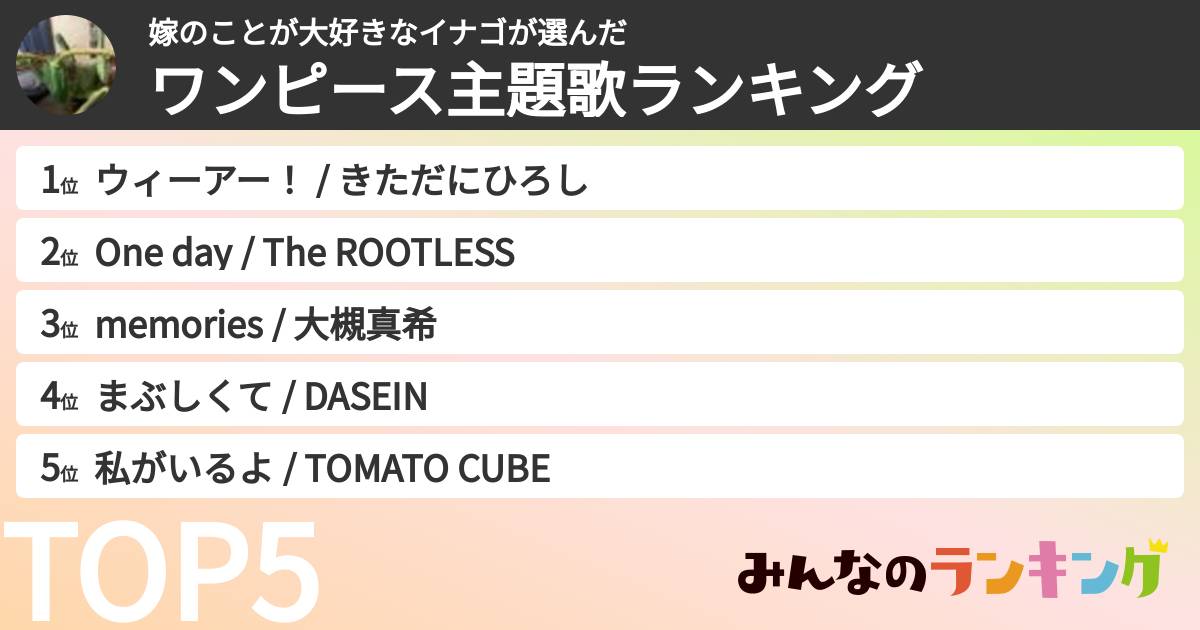 嫁のことが大好きなイナゴが選んだ
ワンピース主題歌ランキング

1位 ウィーアー！ / きただにひろし

2位 One day / The ROOTLESS

3位 memories / 大槻真希

4位 まぶしくて / DASEIN

5位 私がいるよ / TOMATO CUBE

TOP5

みんなのランキング